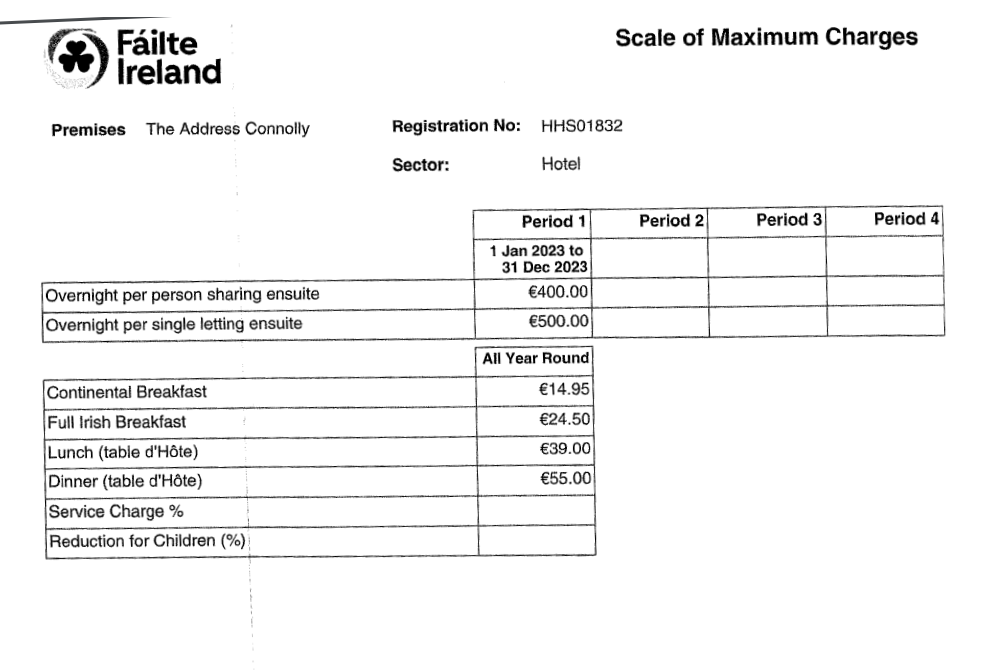 Fáilte Ireland

Scale of Maximum Charges

Premises The Address Connolly

Registration No: HHS01832

Sector: Hotel

| | Period 1 | Period 2 | Period 3 | Period 4 |
|---|---|---|---|---|
| | 1 Jan 2023 to 31 Dec 2023 | | | |
| Overnight per person sharing ensuite | €400.00 | | | |
| Overnight per single letting ensuite | €500.00 | | | |

| | All Year Round |
|---|---|
| Continental Breakfast | €14.95 |
| Full Irish Breakfast | €24.50 |
| Lunch (table d'Hôte) | €39.00 |
| Dinner (table d'Hôte) | €55.00 |
| Service Charge % | |
| Reduction for Children (%) | |